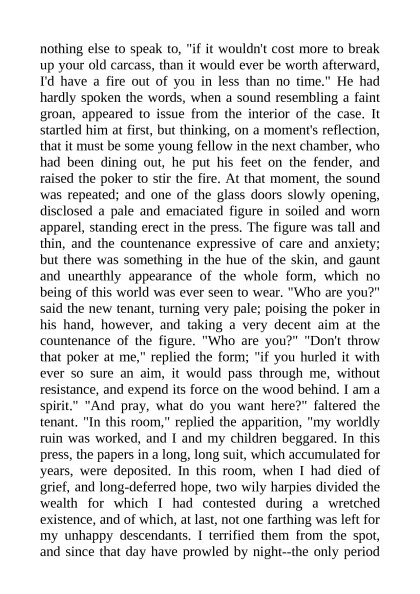 nothing else to speak to, "if it wouldn't cost more to break up your old carcass, than it would ever be worth afterward, I'd have a fire out of you in less than no time." He had hardly spoken the words, when a sound resembling a faint groan, appeared to issue from the interior of the case. It startled him at first, but thinking, on a moment's reflection, that it must be some young fellow in the next chamber, who had been dining out, he put his feet on the fender, and raised the poker to stir the fire. At that moment, the sound was repeated; and one of the glass doors slowly opening, disclosed a pale and emaciated figure in soiled and worn apparel, standing erect in the press. The figure was tall and thin, and the countenance expressive of care and anxiety; but there was something in the hue of the skin, and gaunt and unearthly appearance of the whole form, which no being of this world was ever seen to wear. "Who are you?" said the new tenant, turning very pale; poising the poker in his hand, however, and taking a very decent aim at the countenance of the figure. "Who are you?" "Don't throw that poker at me," replied the form; "if you hurled it with ever so sure an aim, it would pass through me, without resistance, and expend its force on the wood behind. I am a spirit." "And pray, what do you want here?" faltered the tenant. "In this room," replied the apparition, "my worldly ruin was worked, and I and my children beggared. In this press, the papers in a long, long suit, which accumulated for years, were deposited. In this room, when I had died of grief, and long-deferred hope, two wily harpies divided the wealth for which I had contested during a wretched existence, and of which, at last, not one farthing was left for my unhappy descendants. I terrified them from the spot, and since that day have prowled by night--the only period